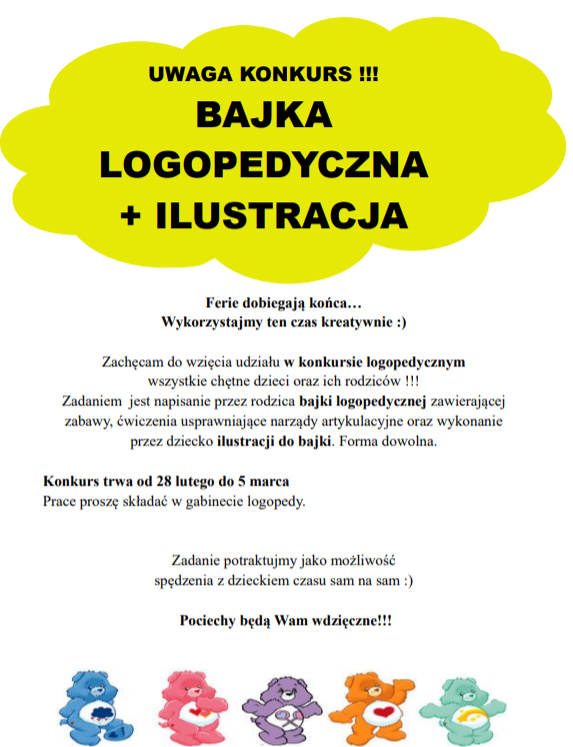 UWAGA KONKURS !!!

BAJKA LOGOPEDYCZNA + ILUSTRACJA

Ferie dobiegają końca…
Wykorzystajmy ten czas kreatywnie :)

Zachęcam do wzięcia udziału w konkursie logopedycznym wszystkie chętne dzieci oraz ich rodziców !!!
Zadaniem jest napisanie przez rodzica bajki logopedycznej zawierającej zabawy, ćwiczenia usprawniające narządy artykulacyjne oraz wykonanie przez dziecko ilustracji do bajki. Forma dowolna.

Konkurs trwa od 28 lutego do 5 marca
Prace proszę składać w gabinecie logopedy.

Zadanie potraktujmy jako możliwość spędzenia z dzieckiem czasu sam na sam :)

Pociechy będą Wam wdzięczne!!!